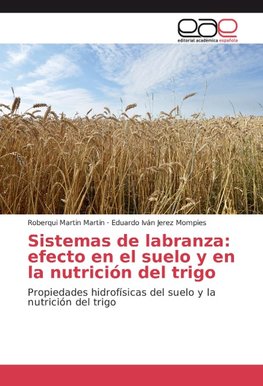 eae
editorial académica española

Roberqui Martin Martin - Eduardo Iván Jerez Mompies

Sistemas de labranza: efecto en el suelo y en la nutrición del trigo

Propiedades hidrofísicas del suelo y la nutrición del trigo